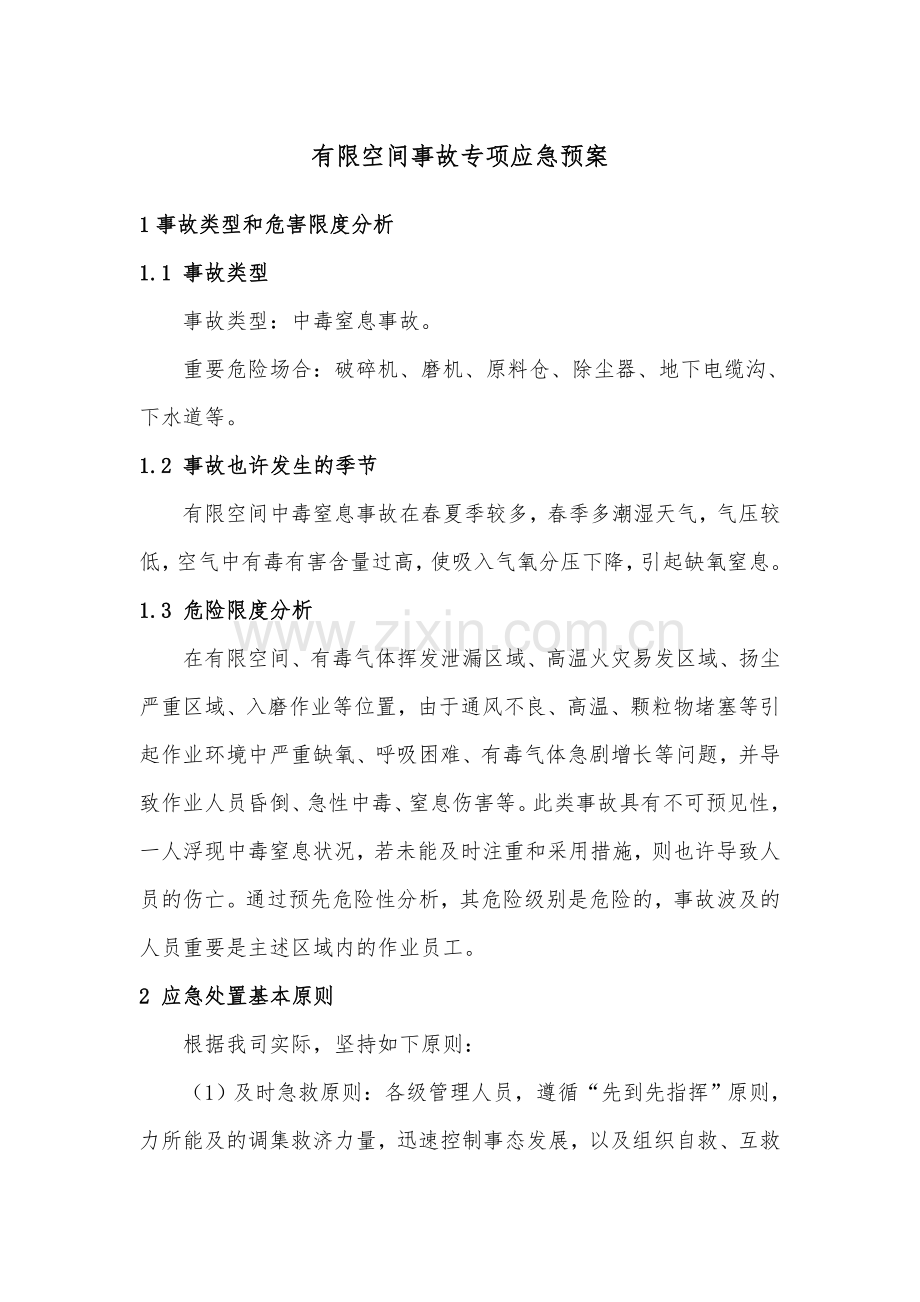 有限空间事故专项应急预案

1事故类型和危害限度分析

1.1 事故类型

事故类型：中毒窒息事故。

重要危险场合：破碎机、磨机、原料仓、除尘器、地下电缆沟、下水道等。

1.2 事故也许发生的季节

有限空间中毒窒息事故在春夏季较多，春季多潮湿天气，气压较低，空气中有毒有害含量过高，使吸入气氧分压下降，引起缺氧窒息。

1.3 危险限度分析

在有限空间、有毒气体挥发泄漏区域、高温火灾易发区域、扬尘严重区域、入磨作业等位置，由于通风不良、高温、颗粒物堵塞等引起作业环境中严重缺氧、呼吸困难、有毒气体急剧增长等问题，并导致作业人员昏倒、急性中毒、窒息伤害等。此类事故具有不可预见性，一人浮现中毒窒息状况，若未能及时注重和采用措施，则也许导致人员的伤亡。通过预先危险性分析，其危险级别是危险的，事故波及的人员重要是主述区域内的作业员工。

2 应急处置基本原则

根据我司实际，坚持如下原则：

（1）及时急救原则：各级管理人员，遵循“先到先指挥”原则，力所能及的调集救济力量，迅速控制事态发展，以及组织自救、互救

www.zixin.com.cn